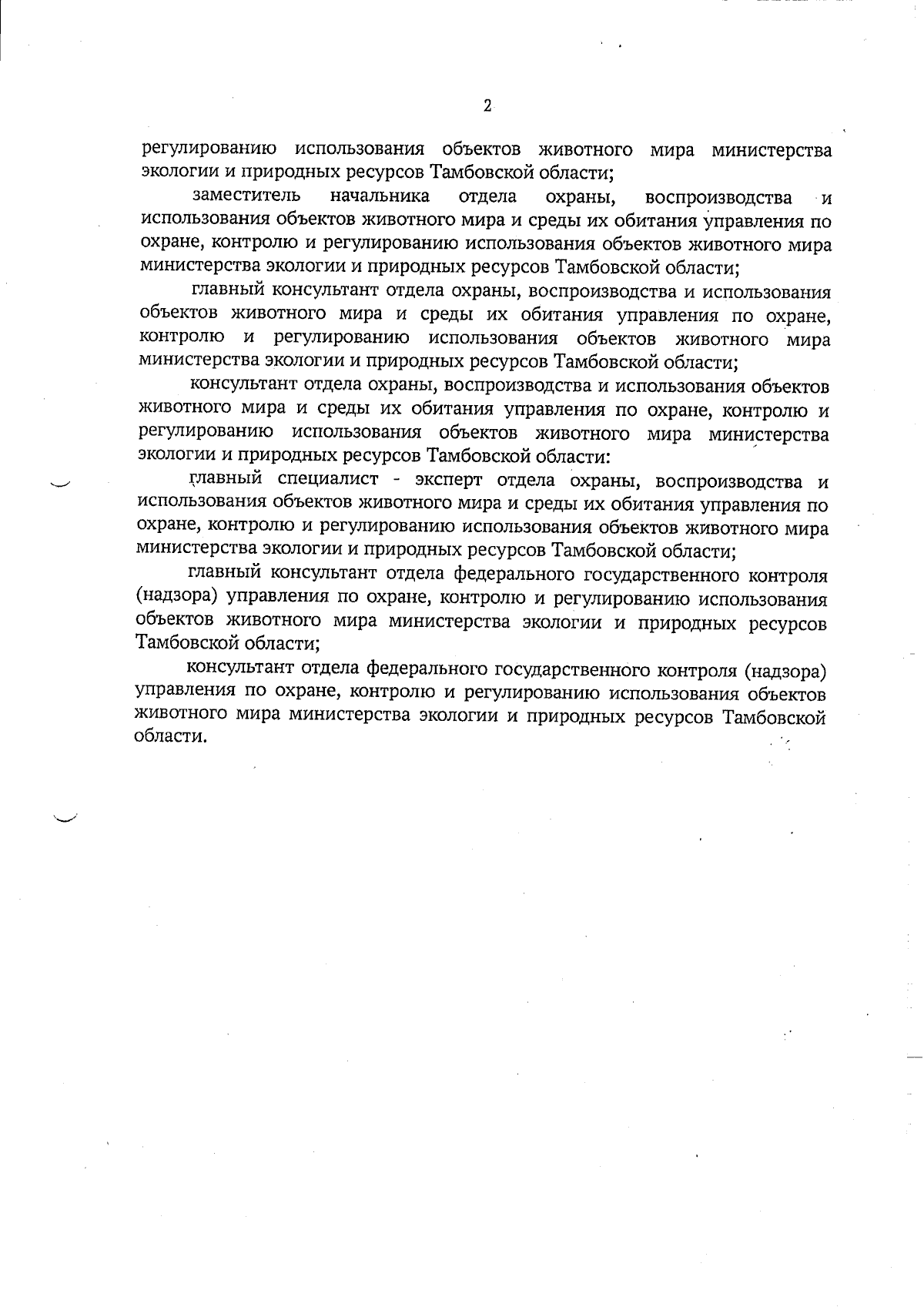 2

регулированию использования объектов животного мира министерства экологии и природных ресурсов Тамбовской области;

заместитель начальника отдела охраны, воспроизводства и использования объектов животного мира и среды их обитания управления по охране, контролю и регулированию использования объектов животного мира министерства экологии и природных ресурсов Тамбовской области;

главный консультант отдела охраны, воспроизводства и использования объектов животного мира и среды их обитания управления по охране, контролю и регулированию использования объектов животного мира министерства экологии и природных ресурсов Тамбовской области;

консультант отдела охраны, воспроизводства и использования объектов животного мира и среды их обитания управления по охране, контролю и регулированию использования объектов животного мира министерства экологии и природных ресурсов Тамбовской области:

главный специалист - эксперт отдела охраны, воспроизводства и использования объектов животного мира и среды их обитания управления по охране, контролю и регулированию использования объектов животного мира министерства экологии и природных ресурсов Тамбовской области;

главный консультант отдела федерального государственного контроля (надзора) управления по охране, контролю и регулированию использования объектов животного мира министерства экологии и природных ресурсов Тамбовской области;

консультант отдела федерального государственного контроля (надзора) управления по охране, контролю и регулированию использования объектов животного мира министерства экологии и природных ресурсов Тамбовской области.